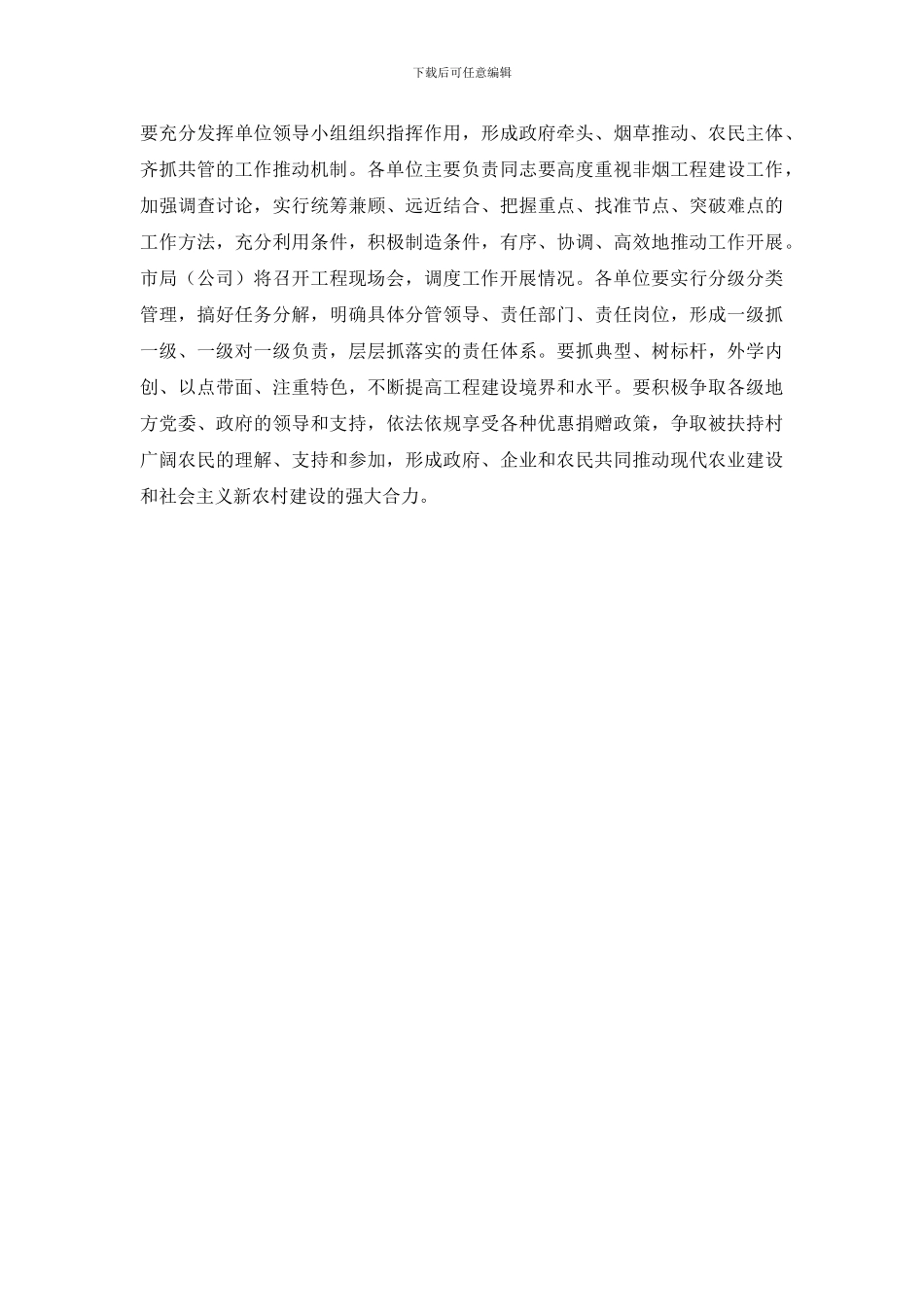 下载后可任意编辑

要充分发挥单位领导小组组织指挥作用，形成政府牵头、烟草推动、农民主体、齐抓共管的工作推动机制。各单位主要负责同志要高度重视非烟工程建设工作，加强调查讨论，实行统筹兼顾、远近结合、把握重点、找准节点、突破难点的工作方法，充分利用条件，积极制造条件，有序、协调、高效地推动工作开展。市局（公司）将召开工程现场会，调度工作开展情况。各单位要实行分级分类管理，搞好任务分解，明确具体分管领导、责任部门、责任岗位，形成一级抓一级、一级对一级负责，层层抓落实的责任体系。要抓典型、树标杆，外学内创、以点带面、注重特色，不断提高工程建设境界和水平。要积极争取各级地方党委、政府的领导和支持，依法依规享受各种优惠捐赠政策，争取被扶持村广阔农民的理解、支持和参加，形成政府、企业和农民共同推动现代农业建设和社会主义新农村建设的强大合力。